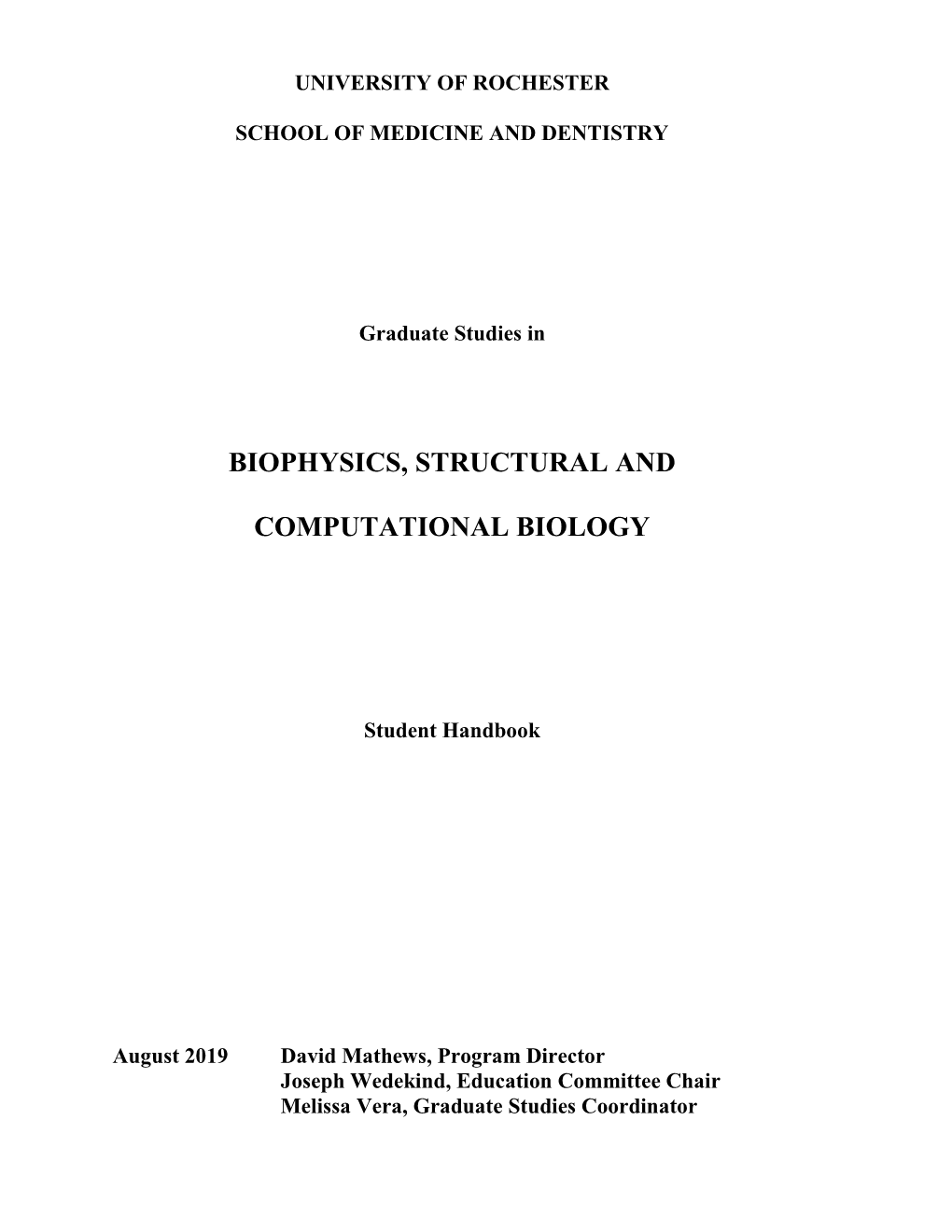 UNIVERSITY OF ROCHESTER

SCHOOL OF MEDICINE AND DENTISTRY

Graduate Studies in

BIOPHYSICS, STRUCTURAL AND

COMPUTATIONAL BIOLOGY

Student Handbook

August 2019 David Mathews, Program Director
Joseph Wedekind, Education Committee Chair
Melissa Vera, Graduate Studies Coordinator